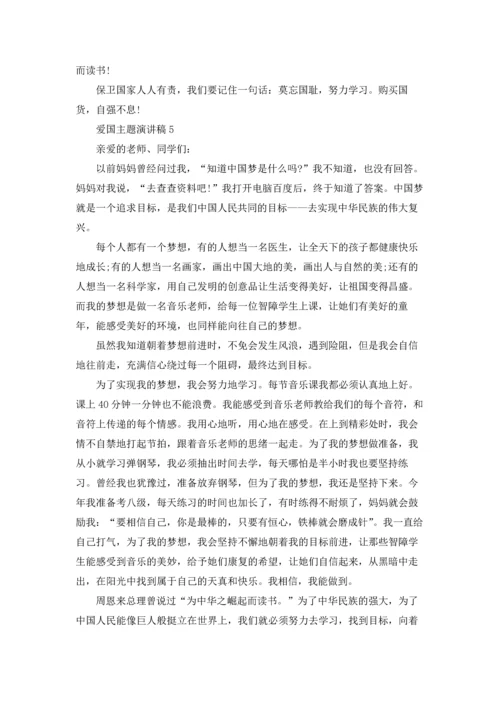 而读书!

保卫国家人人有责，我们要记住一句话：莫忘国耻，努力学习。购买国货，自强不息!

爱国主题演讲稿 5

亲爱的老师、同学们：

以前妈妈曾经问过我，“知道中国梦是什么吗?”我不知道，也没有回答。妈妈对我说，“去查查资料吧!”我打开电脑百度后，终于知道了答案。中国梦就是一个追求目标，是我们中国人民共同的目标——去实现中华民族的伟大复兴。

每个人都有一个梦想，有的人想当一名医生，让全天下的孩子都健康快乐地成长;有的人想当一名画家，画出中国大地的美，画出人与自然的美;还有的人想当一名科学家，用自己发明的创意品让生活变得美好，让祖国变得昌盛。而我的梦想是做一名音乐老师，给每一位智障学生上课，让她们有美好的童年，能感受美好的环境，也同样能向往自己的梦想。

虽然我知道朝着梦想前进时，不免会发生风浪，遇到险阻，但是我会自信地往前走，充满信心绕过每一个阻碍，最终达到目标。

为了实现我的梦想，我会努力地学习。每节音乐课我都必须认真地上好。课上 40 分钟一分钟也不能浪费。我能感受到音乐老师教给我们的每个音符，和音符上传递的每个情感。我用心地听，用心地在感受。在上到精彩处时，我会情不自禁地打起节拍，跟着音乐老师的思绪一起走。为了我的梦想做准备，我从小就学习弹钢琴，我必须抽出时间去学，每天哪怕是半小时我也要坚持练习。曾经我也犹豫过，准备放弃钢琴，但为了我的梦想，我还是坚持下来。今年我准备考八级，每天练习的时间也加长了，有时练得不耐烦了，妈妈就会鼓励我：“要相信自己，你是最棒的，只要有恒心，铁棒就会磨成针”。我一直给自己打气，为了我的梦想，我会坚持不懈地朝着我的目标前进，让那些智障学生能感受到音乐的美妙，给予她们康复的希望，让她们自信起来，从黑暗中走出，在阳光中找到属于自己的天真和快乐。我相信，我能做到。

周恩来总理曾说过“为中华之崛起而读书。”为了中华民族的强大，为了中国人民能像巨人般挺立在世界上，我们就必须努力去学习，找到目标，向着